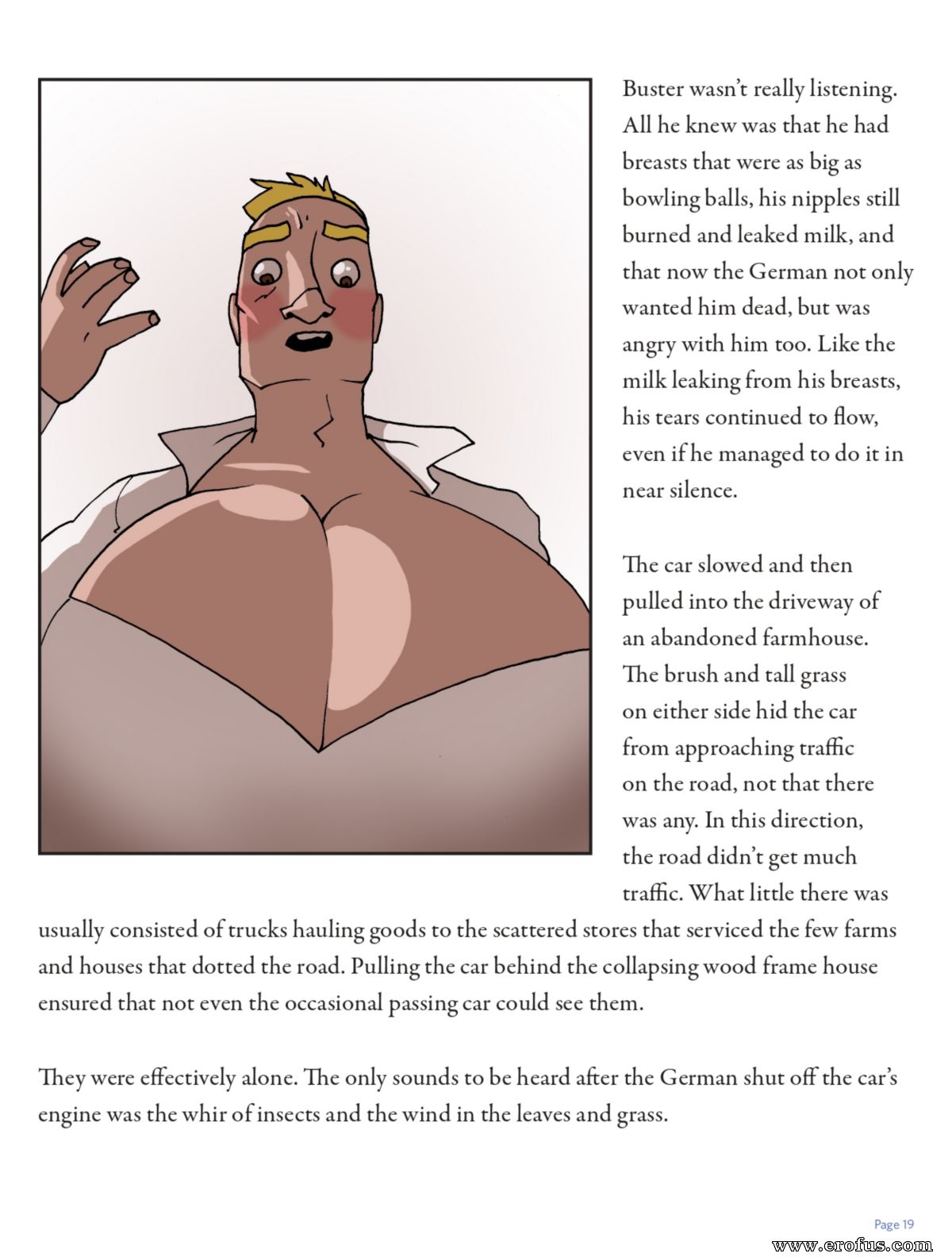 Buster wasn't really listening. All he knew was that he had breasts that were as big as bowling balls, his nipples still burned and leaked milk, and that now the German not only wanted him dead, but was angry with him too. Like the milk leaking from his breasts, his tears continued to flow, even if he managed to do it in near silence.

The car slowed and then pulled into the driveway of an abandoned farmhouse. The brush and tall grass on either side hid the car from approaching traffic on the road, not that there was any. In this direction, the road didn't get much traffic. What little there was usually consisted of trucks hauling goods to the scattered stores that serviced the few farms and houses that dotted the road. Pulling the car behind the collapsing wood frame house ensured that not even the occasional passing car could see them.

They were effectively alone. The only sounds to be heard after the German shut off the car's engine was the whir of insects and the wind in the leaves and grass.

Page 19

www.erofus.com